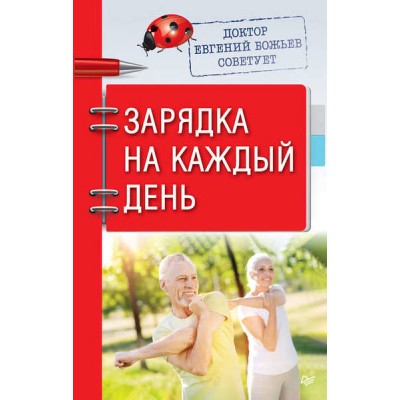 ДОКТОР
ЕВГЕНИЙ БОЖЬЕВ
СОВЕТУЕТ

ЗАРЯДКА
НА КАЖДЫЙ
ДЕНЬ